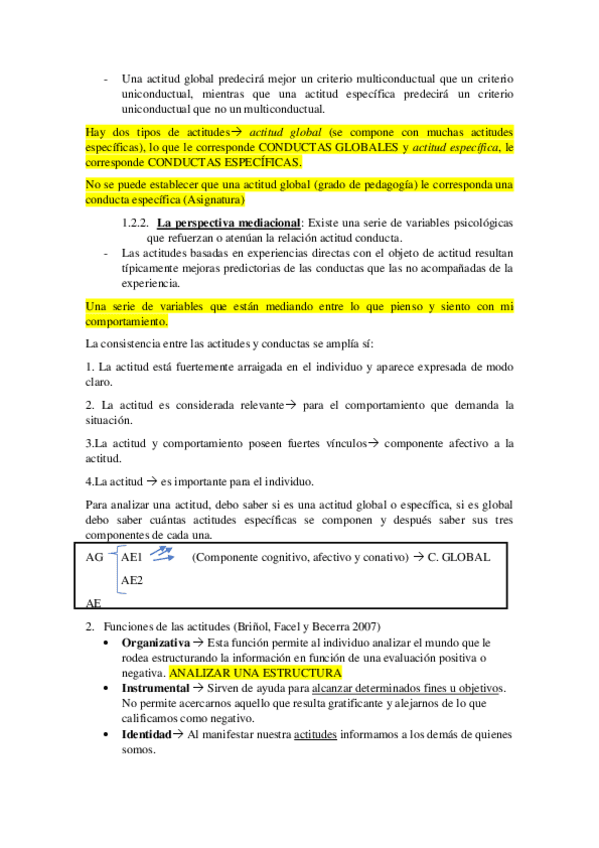 - Una actitud global predecirá mejor un criterio multiconductual que un criterio uniconductual, mientras que una actitud específica predecirá un criterio uniconductual que no un multiconductual.

Hay dos tipos de actitudes→ actitud global (se compone con muchas actitudes específicas), lo que le corresponde CONDUCTAS GLOBALES y actitud específica, le corresponde CONDUCTAS ESPECÍFICAS.

No se puede establecer que una actitud global (grado de pedagogía) le corresponda una conducta específica (Asignatura)

1.2.2. La perspectiva mediacional: Existe una serie de variables psicológicas que refuerzan o atenúan la relación actitud conducta.

- Las actitudes basadas en experiencias directas con el objeto de actitud resultan típicamente mejoras predictorias de las conductas que las no acompañadas de la experiencia.

Una serie de variables que están mediando entre lo que pienso y siento con mi comportamiento.

La consistencia entre las actitudes y conductas se amplía sí:

1. La actitud está fuertemente arraigada en el individuo y aparece expresada de modo claro.

2. La actitud es considerada relevante→ para el comportamiento que demanda la situación.

3.La actitud y comportamiento poseen fuertes vínculos→ componente afectivo a la actitud.

4.La actitud → es importante para el individuo.

Para analizar una actitud, debo saber si es una actitud global o específica, si es global debo saber cuántas actitudes específicas se componen y después saber sus tres componentes de cada una.

AG AE1 (Componente cognitivo, afectivo y conativo) → C. GLOBAL
AE2
AE

2. Funciones de las actitudes (Briñol, Facel y Becerra 2007)
• Organizativa → Esta función permite al individuo analizar el mundo que le rodea estructurando la información en función de una evaluación positiva o negativa. ANALIZAR UNA ESTRUCTURA
• Instrumental → Sirven de ayuda para alcanzar determinados fines u objetivos. No permite acercarnos aquello que resulta gratificante y alejarnos de lo que calificamos como negativo.
• Identidad→ Al manifestar nuestra actitudes informamos a los demás de quienes somos.